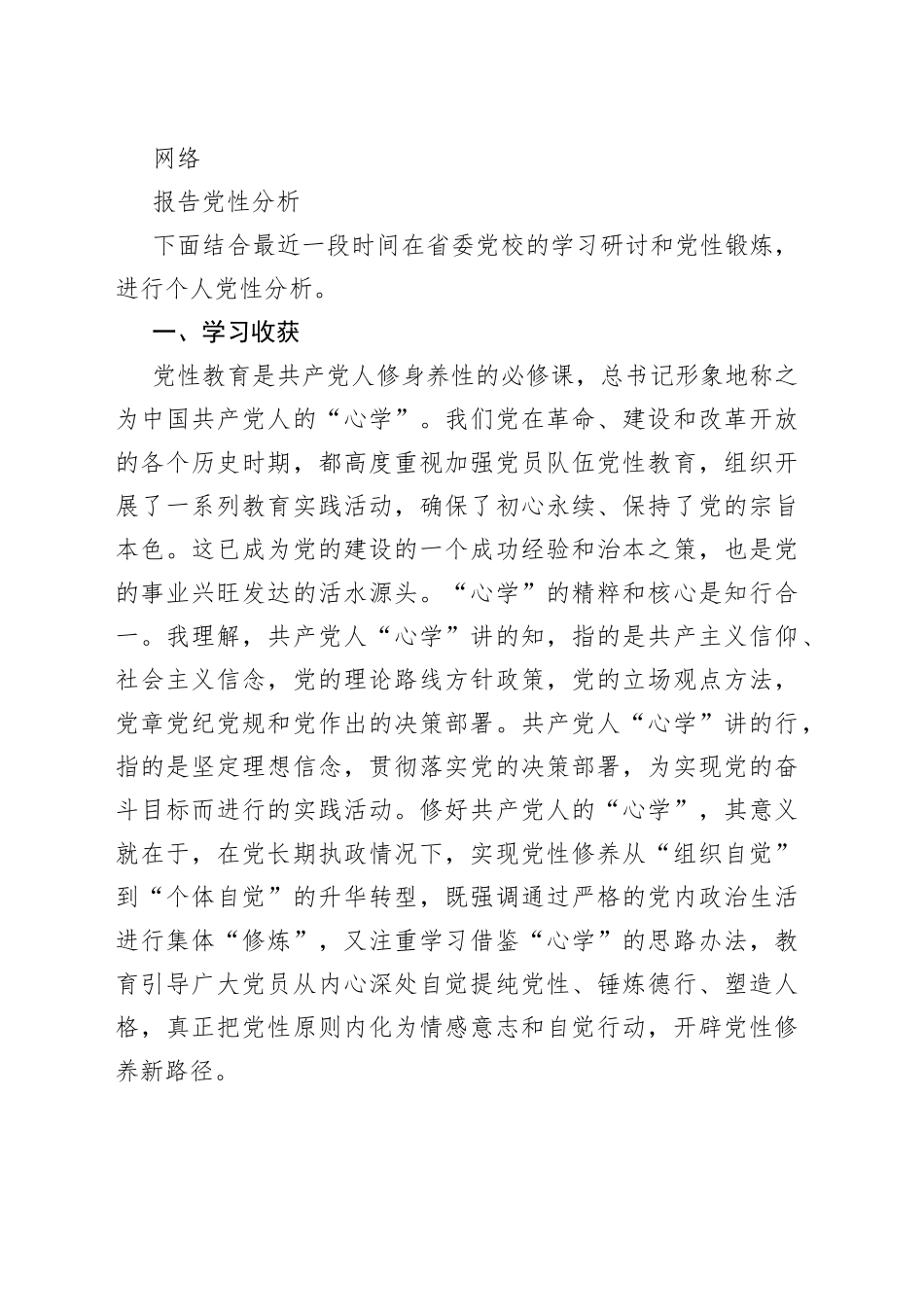 网络

报告党性分析

下面结合最近一段时间在省委党校的学习研讨和党性锻炼，进行个人党性分析。

一、学习收获

党性教育是共产党人修身养性的必修课，总书记形象地称之为中国共产党人的“心学”。我们党在革命、建设和改革开放的各个历史时期，都高度重视加强党员队伍党性教育，组织开展了一系列教育实践活动，确保了初心永续、保持了党的宗旨本色。这已成为党的建设的一个成功经验和治本之策，也是党的事业兴旺发达的活水源头。“心学”的精粹和核心是知行合一。我理解，共产党人“心学”讲的知，指的是共产主义信仰、社会主义信念，党的理论路线方针政策，党的立场观点方法，党章党纪党规和党作出的决策部署。共产党人“心学”讲的行，指的是坚定理想信念，贯彻落实党的决策部署，为实现党的奋斗目标而进行的实践活动。修好共产党人的“心学”，其意义就在于，在党长期执政情况下，实现党性修养从“组织自觉”到“个体自觉”的升华转型，既强调通过严格的党内政治生活进行集体“修炼”，又注重学习借鉴“心学”的思路办法，教育引导广大党员从内心深处自觉提纯党性、锤炼德行、塑造人格，真正把党性原则内化为情感意志和自觉行动，开辟党性修养新路径。